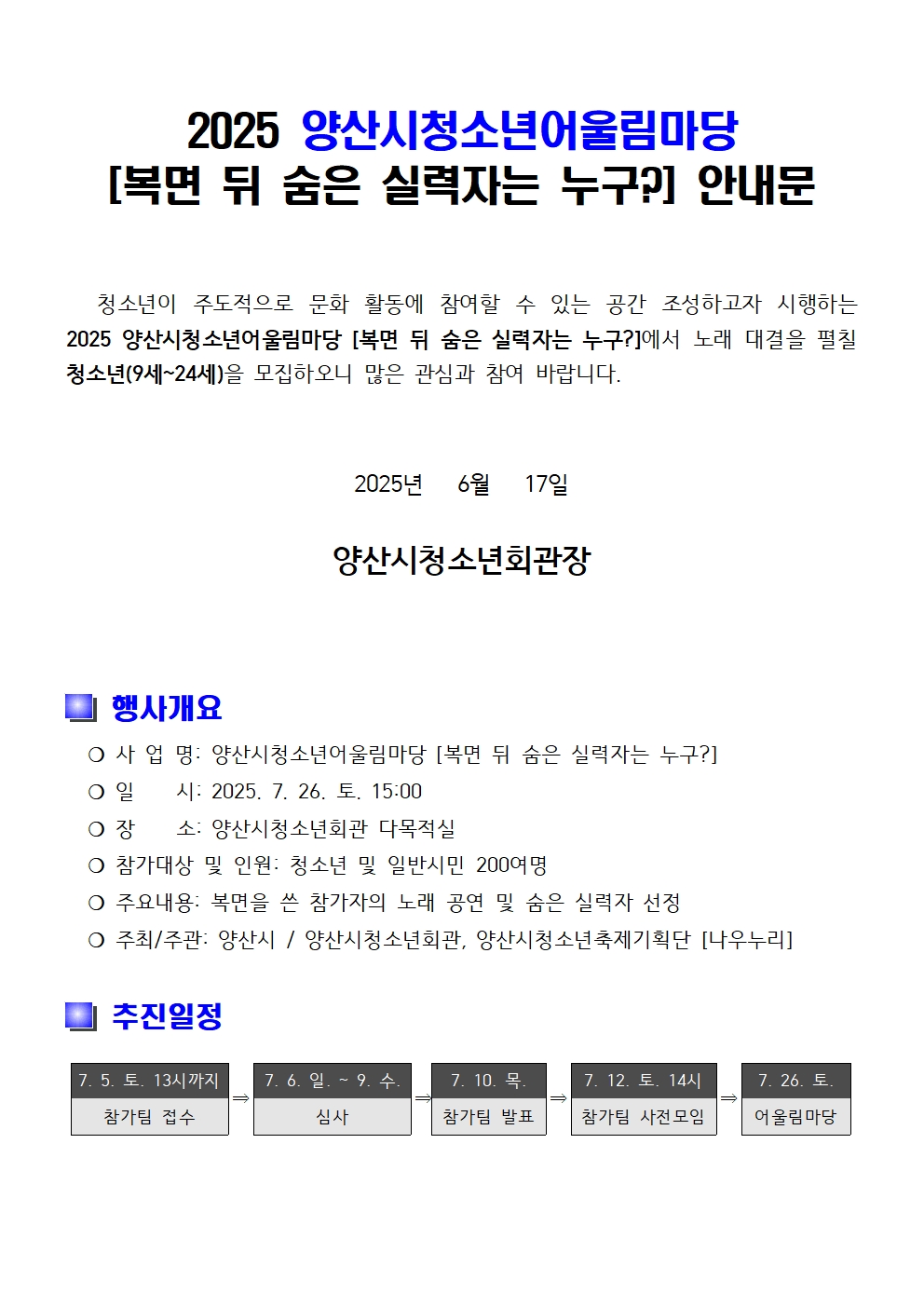 2025 양산시청소년어울림마당
[복면 뒤 숨은 실력자는 누구?] 안내문

청소년이 주도적으로 문화 활동에 참여할 수 있는 공간 조성하고자 시행하는 2025 양산시청소년어울림마당 [복면 뒤 숨은 실력자는 누구?]에서 노래 대결을 펼칠 청소년(9세~24세)을 모집하오니 많은 관심과 참여 바랍니다.

2025년 6월 17일

양산시청소년회관장

행사개요

❍ 사 업 명: 양산시청소년어울림마당 [복면 뒤 숨은 실력자는 누구?]
❍ 일 시: 2025. 7. 26. 토. 15:00
❍ 장 소: 양산시청소년회관 다목적실
❍ 참가대상 및 인원: 청소년 및 일반시민 200여명
❍ 주요내용: 복면을 쓴 참가자의 노래 공연 및 숨은 실력자 선정
❍ 주최/주관: 양산시 / 양산시청소년회관, 양산시청소년축제기획단 [나우누리]

추진일정

| 7. 5. 토. 13시까지 | ⇒ | 7. 6. 일. ~ 9. 수. | ⇒ | 7. 10. 목. | ⇒ | 7. 12. 토. 14시 | ⇒ | 7. 26. 토. |
|---|---|---|---|---|---|---|---|---|
| 참가팀 접수 | | 심사 | | 참가팀 발표 | | 참가팀 사전모임 | | 어울림마당 |